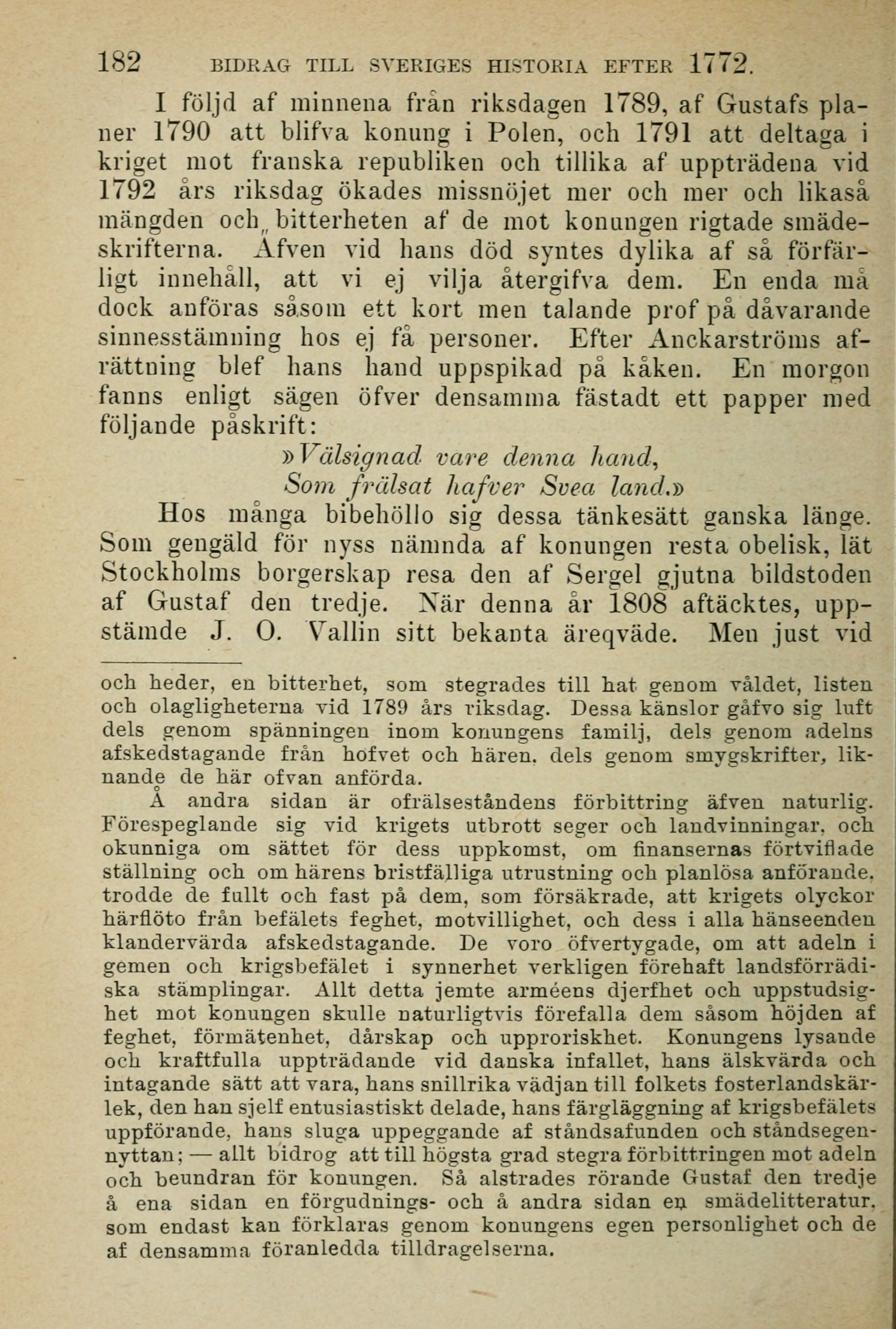 182 BIDRAG TILL SVERIGES HISTORIA EFTER 1772.

I följd af minnena från riksdagen 1789, af Gustafs planer 1790 att blifva konung i Polen, och 1791 att deltaga i kriget mot franska republiken och tillika af uppträdena vid 1792 års riksdag ökades missnöjet mer och mer och likaså mängden och bitterheten af de mot konungen rigtade smädeskrifterna. Äfven vid hans död syntes dylika af så förfärligt innehåll, att vi ej vilja återgifva dem. En enda må dock anföras såsom ett kort men talande prof på dåvarande sinnesstämning hos ej få personer. Efter Anckarströms afrättning blef hans hand uppspikad på kåken. En morgon fanns enligt sägen öfver densamma fästadt ett papper med följande påskrift:

»Välsignad vare denna hand,
Som frälsat hafver Svea land.»

Hos många bibehöllo sig dessa tänkesätt ganska länge. Som gengäld för nyss nämnda af konungen resta obelisk, lät Stockholms borgerskap resa den af Sergel gjutna bildstoden af Gustaf den tredje. När denna år 1808 aftäcktes, uppstämde J. O. Vallin sitt bekanta äreqväde. Men just vid

och heder, en bitterhet, som stegrades till hat genom våldet, listen och olagligheterna vid 1789 års riksdag. Dessa känslor gåfvo sig luft dels genom spänningen inom konungens familj, dels genom adelns afskedstagande från hofvet och hären, dels genom smygskrifter, liknande de här ofvan anförda.

Å andra sidan är ofrälseståndens förbittring äfven naturlig. Förespeglande sig vid krigets utbrott seger och landvinningar, och okunniga om sättet för dess uppkomst, om finansernas förtviflade ställning och om härens bristfälliga utrustning och planlösa anförande, trodde de fullt och fast på dem, som försäkrade, att krigets olyckor härflöto från befälets feghet, motvillighet, och dess i alla hänseenden klandervärda afskedstagande. De voro öfvertygade, om att adeln i gemen och krigsbefälet i synnerhet verkligen förehaft landsförrädiska stämplingar. Allt detta jemte arméens djerfhet och uppstudsighet mot konungen skulle naturligtvis förefalla dem såsom höjden af feghet, förmätenhet, dårskap och upproriskhet. Konungens lysande och kraftfulla uppträdande vid danska infallet, hans älskvärda och intagande sätt att vara, hans snillrika vädjan till folkets fosterlandskärlek, den han sjelf entusiastiskt delade, hans färgläggning af krigsbefälets uppförande, hans sluga uppeggande af ståndsafunden och ståndsegennyttan; — allt bidrog att till högsta grad stegra förbittringen mot adeln och beundran för konungen. Så alstrades rörande Gustaf den tredje å ena sidan en förgudnings- och å andra sidan en smädelitteratur, som endast kan förklaras genom konungens egen personlighet och de af densamma föranledda tilldragelserna.